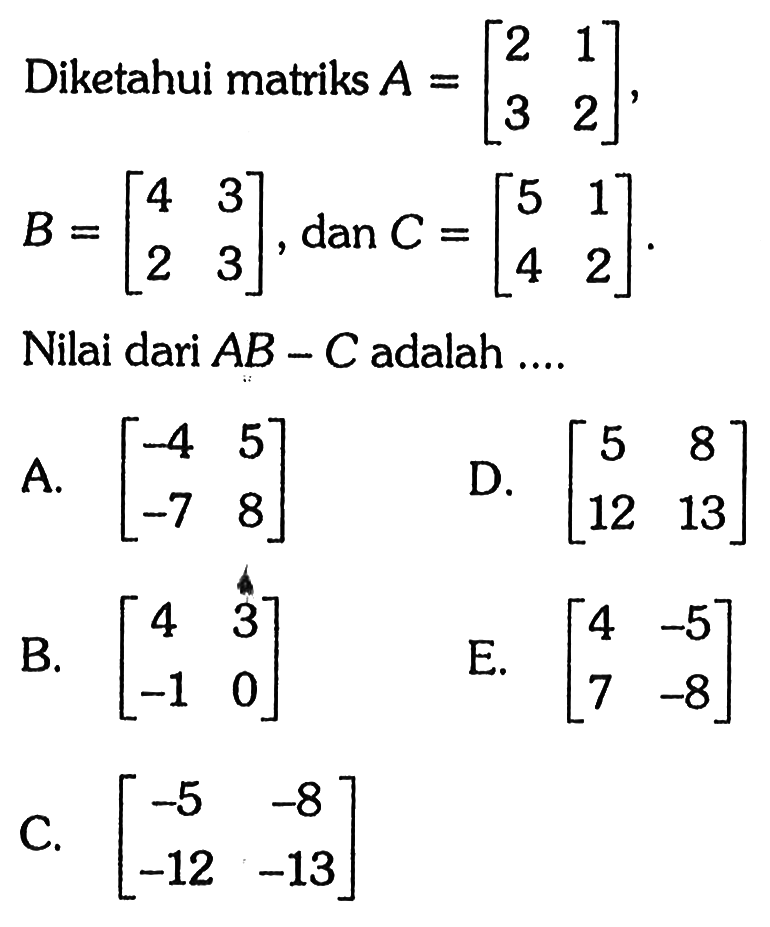 Diketahui matriks $A = \begin{bmatrix} 2 & 1 \\ 3 & 2 \end{bmatrix}$,

$B = \begin{bmatrix} 4 & 3 \\ 2 & 3 \end{bmatrix}$, dan $C = \begin{bmatrix} 5 & 1 \\ 4 & 2 \end{bmatrix}$.

Nilai dari $AB - C$ adalah ....

A. $\begin{bmatrix} -4 & 5 \\ -7 & 8 \end{bmatrix}$

B. $\begin{bmatrix} 4 & 3 \\ -1 & 0 \end{bmatrix}$

C. $\begin{bmatrix} -5 & -8 \\ -12 & -13 \end{bmatrix}$

D. $\begin{bmatrix} 5 & 8 \\ 12 & 13 \end{bmatrix}$

E. $\begin{bmatrix} 4 & -5 \\ 7 & -8 \end{bmatrix}$